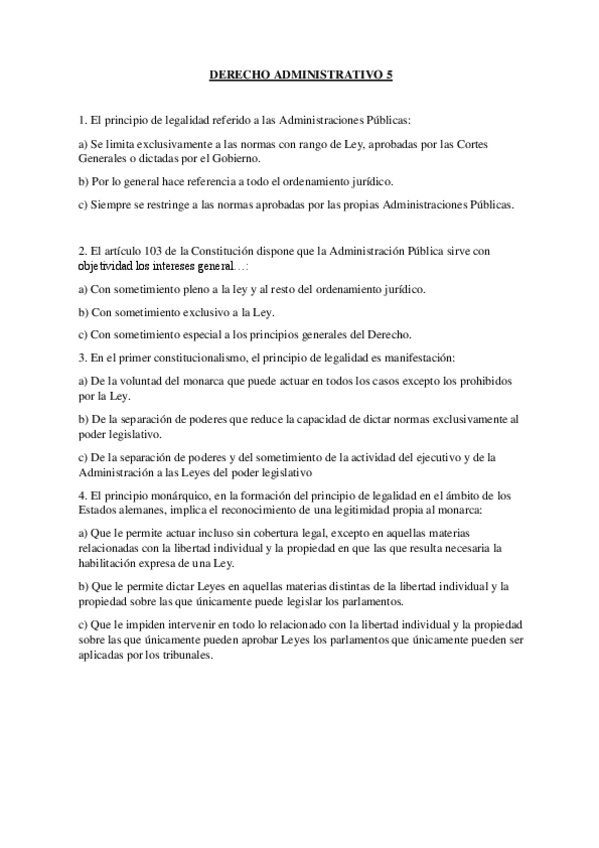 DERECHO ADMINISTRATIVO 5

1. El principio de legalidad referido a las Administraciones Públicas:

a) Se limita exclusivamente a las normas con rango de Ley, aprobadas por las Cortes Generales o dictadas por el Gobierno.

b) Por lo general hace referencia a todo el ordenamiento jurídico.

c) Siempre se restringe a las normas aprobadas por las propias Administraciones Públicas.

2. El artículo 103 de la Constitución dispone que la Administración Pública sirve con objetividad los intereses general…:

a) Con sometimiento pleno a la ley y al resto del ordenamiento jurídico.

b) Con sometimiento exclusivo a la Ley.

c) Con sometimiento especial a los principios generales del Derecho.

3. En el primer constitucionalismo, el principio de legalidad es manifestación:

a) De la voluntad del monarca que puede actuar en todos los casos excepto los prohibidos por la Ley.

b) De la separación de poderes que reduce la capacidad de dictar normas exclusivamente al poder legislativo.

c) De la separación de poderes y del sometimiento de la actividad del ejecutivo y de la Administración a las Leyes del poder legislativo

4. El principio monárquico, en la formación del principio de legalidad en el ámbito de los Estados alemanes, implica el reconocimiento de una legitimidad propia al monarca:

a) Que le permite actuar incluso sin cobertura legal, excepto en aquellas materias relacionadas con la libertad individual y la propiedad en que las que resulta necesaria la habilitación expresa de una Ley.

b) Que le permite dictar Leyes en aquellas materias distintas de la libertad individual y la propiedad sobre las que únicamente puede legislar los parlamentos.

c) Que le impiden intervenir en todo lo relacionado con la libertad individual y la propiedad sobre las que únicamente pueden aprobar Leyes los parlamentos que únicamente pueden ser aplicadas por los tribunales.